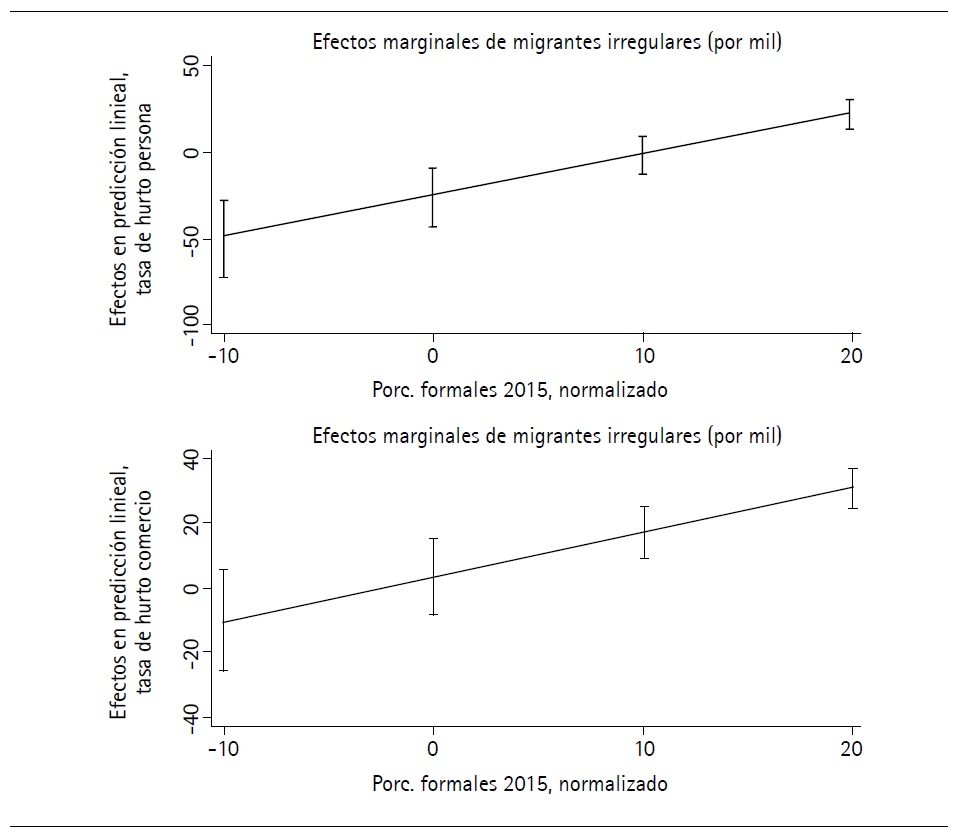 Efectos marginales de migrantes irregulares (por mil)

Efectos en predicción linieal, tasa de hurto persona

50
0
-50
-100

-10
0
10
20

Porc. formales 2015, normalizado

Efectos marginales de migrantes irregulares (por mil)

Efectos en predicción linieal, tasa de hurto comercio

40
20
0
-20
-40

-10
0
10
20

Porc. formales 2015, normalizado